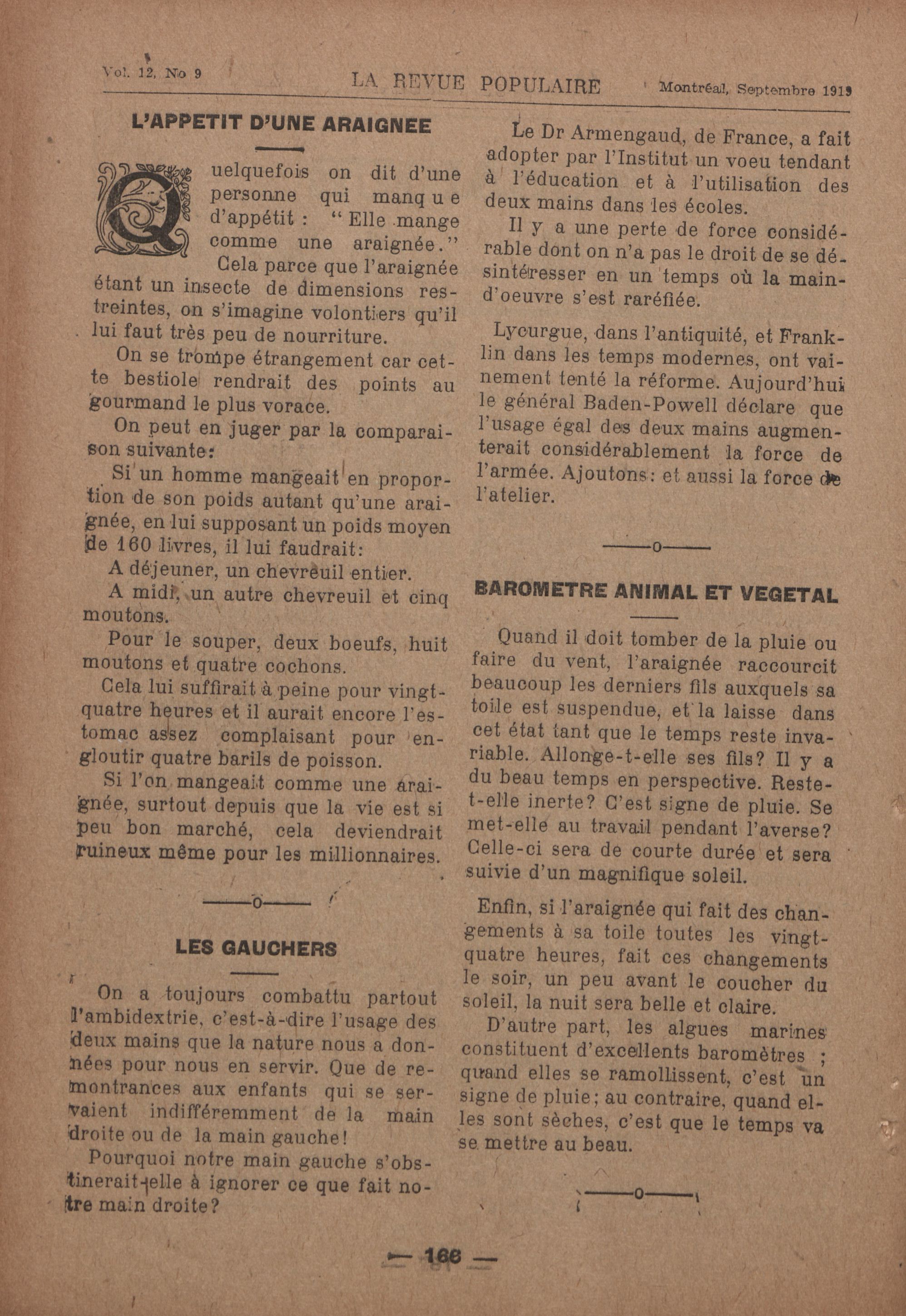 Vol. 12, No 9 LA REVUE POPULAIRE Montréal, Septembre 1919

L'APPETIT D'UNE ARAIGNEE

Quelquefois on dit d'une personne qui manque d'appétit : "Elle mange comme une araignée."

Cela parce que l'araignée étant un insecte de dimensions restreintes, on s'imagine volontiers qu'il lui faut très peu de nourriture.

On se trompe étrangement car cette bestiole rendrait des points au gourmand le plus vorace.

On peut en juger par la comparaison suivante:

Si un homme mangeait en proportion de son poids autant qu'une araignée, en lui supposant un poids moyen de 160 livres, il lui faudrait:

A déjeuner, un chevreuil entier.

A midi, un autre chevreuil et cinq moutons.

Pour le souper, deux boeufs, huit moutons et quatre cochons.

Cela lui suffirait à peine pour vingt-quatre heures et il aurait encore l'estomac assez complaisant pour engloutir quatre barils de poisson.

Si l'on mangeait comme une araignée, surtout depuis que la vie est si peu bon marché, cela deviendrait ruineux même pour les millionnaires.

——o——

LES GAUCHERS

On a toujours combattu partout l'ambidextrie, c'est-à-dire l'usage des deux mains que la nature nous a données pour nous en servir. Que de remontrances aux enfants qui se servaient indifféremment de la main droite ou de la main gauche!

Pourquoi notre main gauche s'obstinerait-elle à ignorer ce que fait notre main droite?

Le Dr Armengaud, de France, a fait adopter par l'Institut un voeu tendant à l'éducation et à l'utilisation des deux mains dans les écoles.

Il y a une perte de force considérable dont on n'a pas le droit de se désintéresser en un temps où la main-d'oeuvre s'est raréfiée.

Lycurgue, dans l'antiquité, et Franklin dans les temps modernes, ont vainement tenté la réforme. Aujourd'hui le général Baden-Powell déclare que l'usage égal des deux mains augmenterait considérablement la force de l'armée. Ajoutons: et aussi la force de l'atelier.

——o——

BAROMETRE ANIMAL ET VEGETAL

Quand il doit tomber de la pluie ou faire du vent, l'araignée raccourcit beaucoup les derniers fils auxquels sa toile est suspendue, et la laisse dans cet état tant que le temps reste invariable. Allonge-t-elle ses fils? Il y a du beau temps en perspective. Reste-t-elle inerte? C'est signe de pluie. Se met-elle au travail pendant l'averse? Celle-ci sera de courte durée et sera suivie d'un magnifique soleil.

Enfin, si l'araignée qui fait des changements à sa toile toutes les vingt-quatre heures, fait ces changements le soir, un peu avant le coucher du soleil, la nuit sera belle et claire.

D'autre part, les algues marines constituent d'excellents baromètres ; quand elles se ramollissent, c'est un signe de pluie; au contraire, quand elles sont sèches, c'est que le temps va se mettre au beau.

——o——

— 166 —